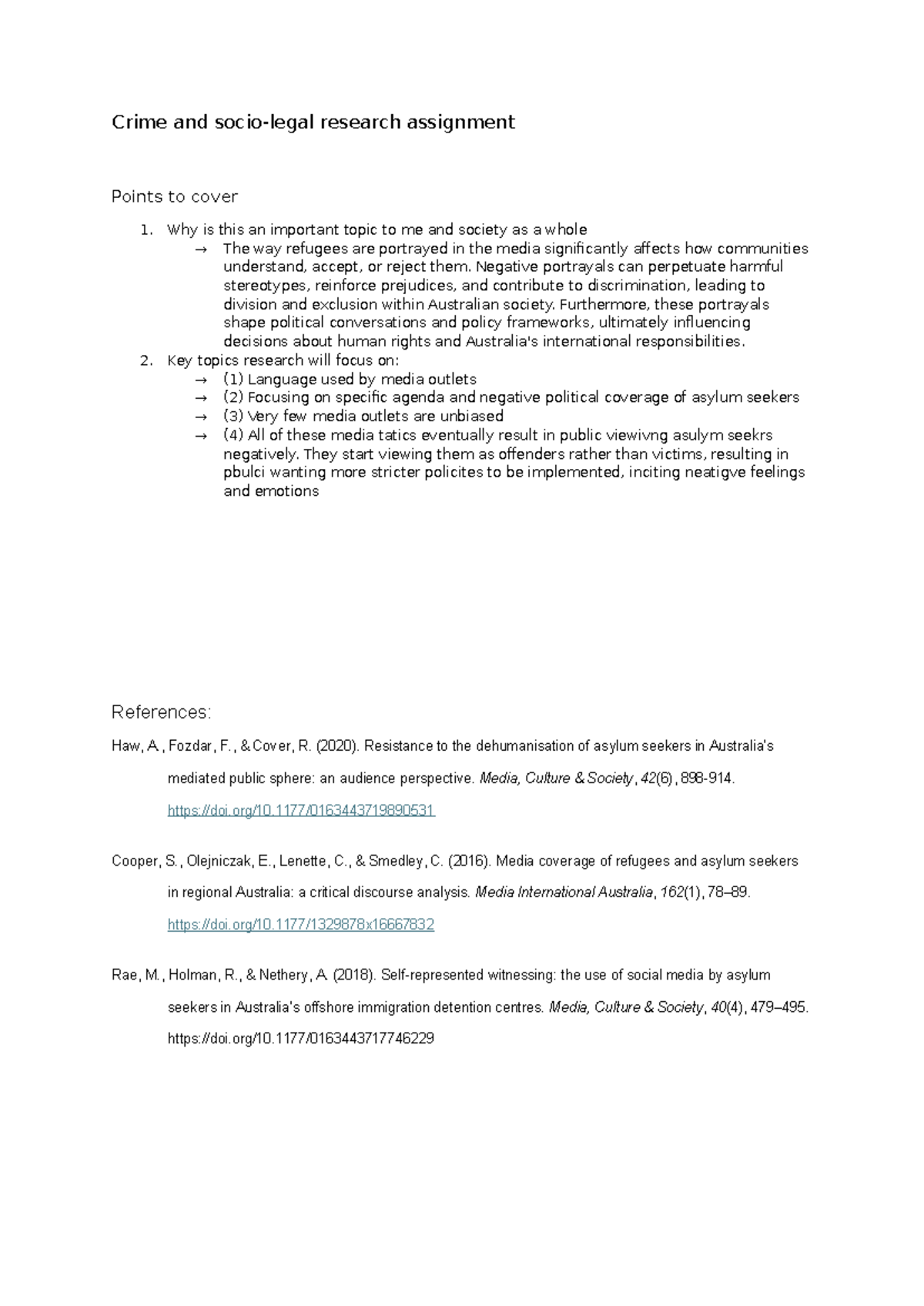 Crime and socio-legal research assignment

Points to cover

1. Why is this an important topic to me and society as a whole
→ The way refugees are portrayed in the media significantly affects how communities understand, accept, or reject them. Negative portrayals can perpetuate harmful stereotypes, reinforce prejudices, and contribute to discrimination, leading to division and exclusion within Australian society. Furthermore, these portrayals shape political conversations and policy frameworks, ultimately influencing decisions about human rights and Australia's international responsibilities.
2. Key topics research will focus on:
→ (1) Language used by media outlets
→ (2) Focusing on specific agenda and negative political coverage of asylum seekers
→ (3) Very few media outlets are unbiased
→ (4) All of these media tatics eventually result in public viewivng asulym seekrs negatively. They start viewing them as offenders rather than victims, resulting in pbulci wanting more stricter policites to be implemented, inciting neatigve feelings and emotions

References:

Haw, A., Fozdar, F., & Cover, R. (2020). Resistance to the dehumanisation of asylum seekers in Australia's mediated public sphere: an audience perspective. Media, Culture & Society, 42(6), 898-914. https://doi.org/10.1177/0163443719890531

Cooper, S., Olejniczak, E., Lenette, C., & Smedley, C. (2016). Media coverage of refugees and asylum seekers in regional Australia: a critical discourse analysis. Media International Australia, 162(1), 78–89. https://doi.org/10.1177/1329878x16667832

Rae, M., Holman, R., & Nethery, A. (2018). Self-represented witnessing: the use of social media by asylum seekers in Australia's offshore immigration detention centres. Media, Culture & Society, 40(4), 479–495. https://doi.org/10.1177/0163443717746229